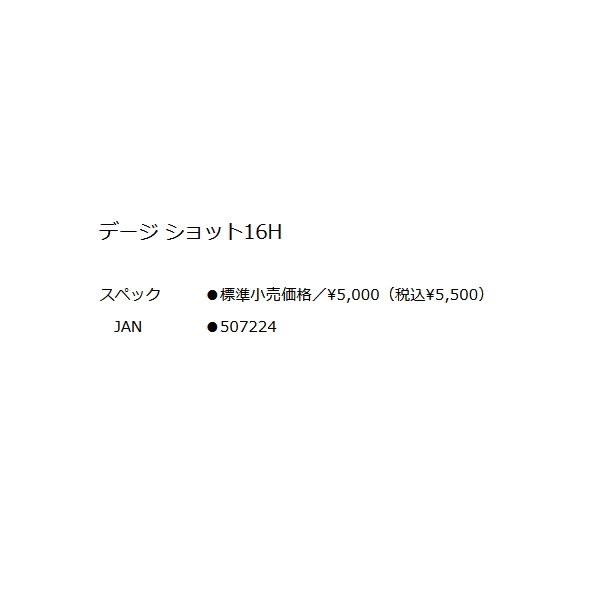 デージ ショット16H

スペック　●標準小売価格／¥5,000（税込¥5,500）

JAN　●507224